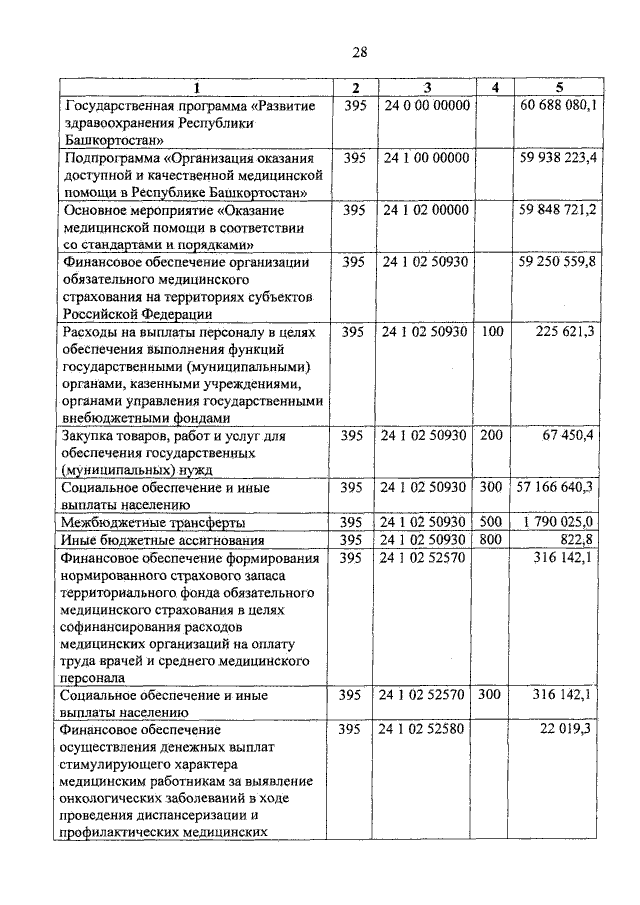 28

| 1 | 2 | 3 | 4 | 5 |
|---|---|---|---|---|
| Государственная программа «Развитие здравоохранения Республики Башкортостан» | 395 | 24 0 00 00000 | | 60 688 080,1 |
| Подпрограмма «Организация оказания доступной и качественной медицинской помощи в Республике Башкортостан» | 395 | 24 1 00 00000 | | 59 938 223,4 |
| Основное мероприятие «Оказание медицинской помощи в соответствии со стандартами и порядками» | 395 | 24 1 02 00000 | | 59 848 721,2 |
| Финансовое обеспечение организации обязательного медицинского страхования на территориях субъектов Российской Федерации | 395 | 24 1 02 50930 | | 59 250 559,8 |
| Расходы на выплаты персоналу в целях обеспечения выполнения функций государственными (муниципальными) органами, казенными учреждениями, органами управления государственными внебюджетными фондами | 395 | 24 1 02 50930 | 100 | 225 621,3 |
| Закупка товаров, работ и услуг для обеспечения государственных (муниципальных) нужд | 395 | 24 1 02 50930 | 200 | 67 450,4 |
| Социальное обеспечение и иные выплаты населению | 395 | 24 1 02 50930 | 300 | 57 166 640,3 |
| Межбюджетные трансферты | 395 | 24 1 02 50930 | 500 | 1 790 025,0 |
| Иные бюджетные ассигнования | 395 | 24 1 02 50930 | 800 | 822,8 |
| Финансовое обеспечение формирования нормированного страхового запаса территориального фонда обязательного медицинского страхования в целях софинансирования расходов медицинских организаций на оплату труда врачей и среднего медицинского персонала | 395 | 24 1 02 52570 | | 316 142,1 |
| Социальное обеспечение и иные выплаты населению | 395 | 24 1 02 52570 | 300 | 316 142,1 |
| Финансовое обеспечение осуществления денежных выплат стимулирующего характера медицинским работникам за выявление онкологических заболеваний в ходе проведения диспансеризации и профилактических медицинских | 395 | 24 1 02 52580 | | 22 019,3 |